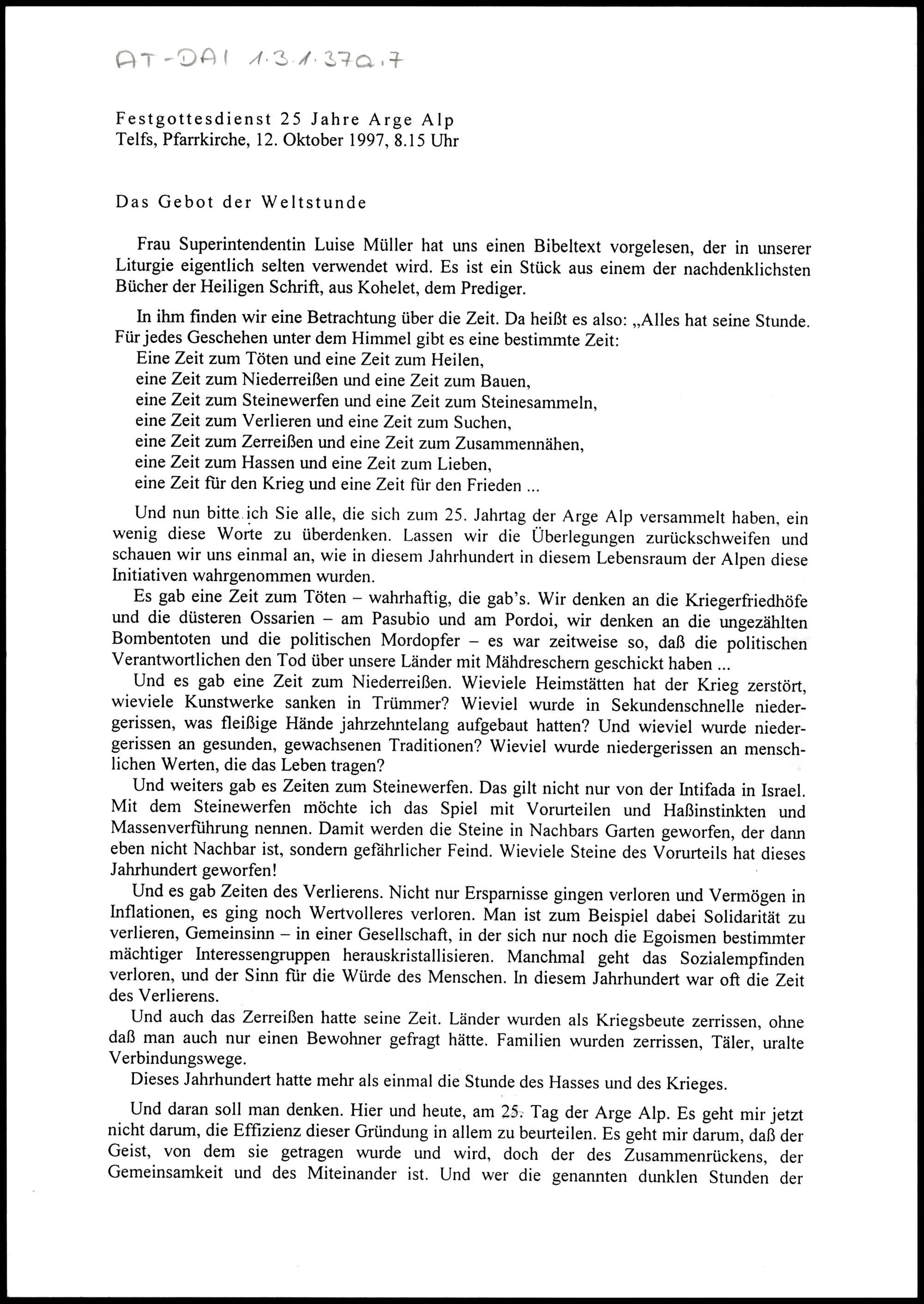 AT-DAI 1.3.1.37a.7

Festgottesdienst 25 Jahre Arge Alp
Telfs, Pfarrkirche, 12. Oktober 1997, 8.15 Uhr

Das Gebot der Weltstunde

Frau Superintendentin Luise Müller hat uns einen Bibeltext vorgelesen, der in unserer Liturgie eigentlich selten verwendet wird. Es ist ein Stück aus einem der nachdenklichsten Bücher der Heiligen Schrift, aus Kohelet, dem Prediger.

In ihm finden wir eine Betrachtung über die Zeit. Da heißt es also: „Alles hat seine Stunde. Für jedes Geschehen unter dem Himmel gibt es eine bestimmte Zeit:
Eine Zeit zum Töten und eine Zeit zum Heilen,
eine Zeit zum Niederreißen und eine Zeit zum Bauen,
eine Zeit zum Steinewerfen und eine Zeit zum Steinesammeln,
eine Zeit zum Verlieren und eine Zeit zum Suchen,
eine Zeit zum Zerreißen und eine Zeit zum Zusammennähen,
eine Zeit zum Hassen und eine Zeit zum Lieben,
eine Zeit für den Krieg und eine Zeit für den Frieden ...

Und nun bitte ich Sie alle, die sich zum 25. Jahrtag der Arge Alp versammelt haben, ein wenig diese Worte zu überdenken. Lassen wir die Überlegungen zurückschweifen und schauen wir uns einmal an, wie in diesem Jahrhundert in diesem Lebensraum der Alpen diese Initiativen wahrgenommen wurden.
Es gab eine Zeit zum Töten – wahrhaftig, die gab's. Wir denken an die Kriegerfriedhöfe und die düsteren Ossarien – am Pasubio und am Pordoi, wir denken an die ungezählten Bombentoten und die politischen Mordopfer – es war zeitweise so, daß die politischen Verantwortlichen den Tod über unsere Länder mit Mähdreschern geschickt haben ...
Und es gab eine Zeit zum Niederreißen. Wieviele Heimstätten hat der Krieg zerstört, wieviele Kunstwerke sanken in Trümmer? Wieviel wurde in Sekundenschnelle niedergerissen, was fleißige Hände jahrzehntelang aufgebaut hatten? Und wieviel wurde niedergerissen an gesunden, gewachsenen Traditionen? Wieviel wurde niedergerissen an menschlichen Werten, die das Leben tragen?
Und weiters gab es Zeiten zum Steinewerfen. Das gilt nicht nur von der Intifada in Israel. Mit dem Steinewerfen möchte ich das Spiel mit Vorurteilen und Haßinstinkten und Massenverführung nennen. Damit werden die Steine in Nachbars Garten geworfen, der dann eben nicht Nachbar ist, sondern gefährlicher Feind. Wieviele Steine des Vorurteils hat dieses Jahrhundert geworfen!
Und es gab Zeiten des Verlierens. Nicht nur Ersparnisse gingen verloren und Vermögen in Inflationen, es ging noch Wertvolleres verloren. Man ist zum Beispiel dabei Solidarität zu verlieren, Gemeinsinn – in einer Gesellschaft, in der sich nur noch die Egoismen bestimmter mächtiger Interessengruppen herauskristallisieren. Manchmal geht das Sozialempfinden verloren, und der Sinn für die Würde des Menschen. In diesem Jahrhundert war oft die Zeit des Verlierens.
Und auch das Zerreißen hatte seine Zeit. Länder wurden als Kriegsbeute zerrissen, ohne daß man auch nur einen Bewohner gefragt hätte. Familien wurden zerrissen, Täler, uralte Verbindungswege.
Dieses Jahrhundert hatte mehr als einmal die Stunde des Hasses und des Krieges.

Und daran soll man denken. Hier und heute, am 25. Tag der Arge Alp. Es geht mir jetzt nicht darum, die Effizienz dieser Gründung in allem zu beurteilen. Es geht mir darum, daß der Geist, von dem sie getragen wurde und wird, doch der des Zusammenrückens, der Gemeinsamkeit und des Miteinander ist. Und wer die genannten dunklen Stunden der